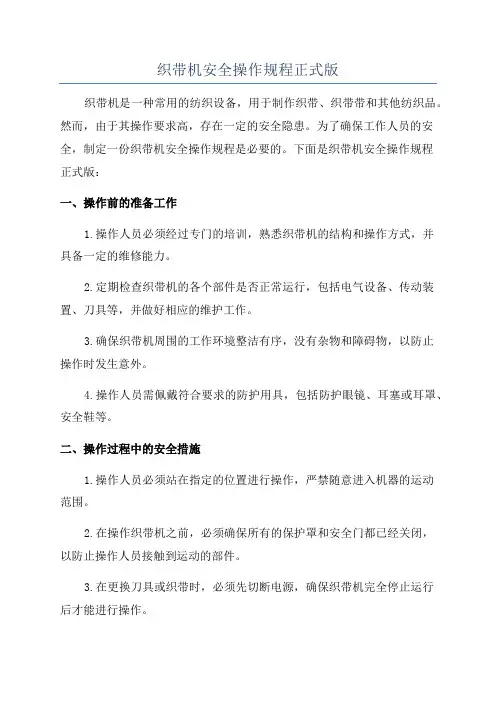 织带机安全操作规程正式版

织带机是一种常用的纺织设备，用于制作织带、织带带和其他纺织品。然而，由于其操作要求高，存在一定的安全隐患。为了确保工作人员的安全，制定一份织带机安全操作规程是必要的。下面是织带机安全操作规程正式版：

一、操作前的准备工作

1.操作人员必须经过专门的培训，熟悉织带机的结构和操作方式，并具备一定的维修能力。

2.定期检查织带机的各个部件是否正常运行，包括电气设备、传动装置、刀具等，并做好相应的维护工作。

3.确保织带机周围的工作环境整洁有序，没有杂物和障碍物，以防止操作时发生意外。

4.操作人员需佩戴符合要求的防护用具，包括防护眼镜、耳塞或耳罩、安全鞋等。

二、操作过程中的安全措施

1.操作人员必须站在指定的位置进行操作，严禁随意进入机器的运动范围。

2.在操作织带机之前，必须确保所有的保护罩和安全门都已经关闭，以防止操作人员接触到运动的部件。

3.在更换刀具或织带时，必须先切断电源，确保织带机完全停止运行后才能进行操作。